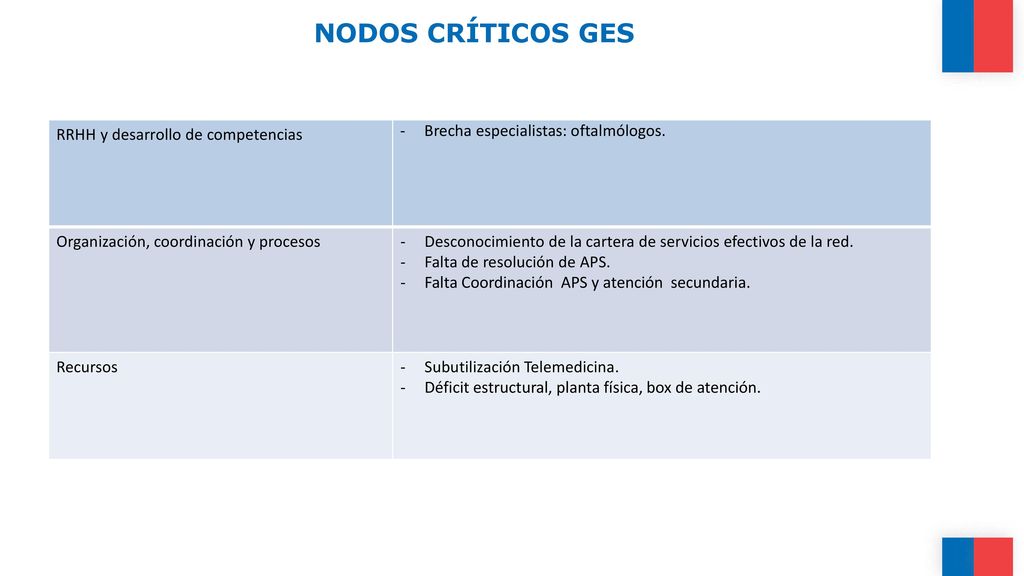 NODOS CRÍTICOS GES

| RRHH y desarrollo de competencias | - Brecha especialistas: oftalmólogos. |
|---|---|
| Organización, coordinación y procesos | - Desconocimiento de la cartera de servicios efectivos de la red.<br>- Falta de resolución de APS.<br>- Falta Coordinación APS y atención secundaria. |
| Recursos | - Subutilización Telemedicina.<br>- Déficit estructural, planta física, box de atención. |